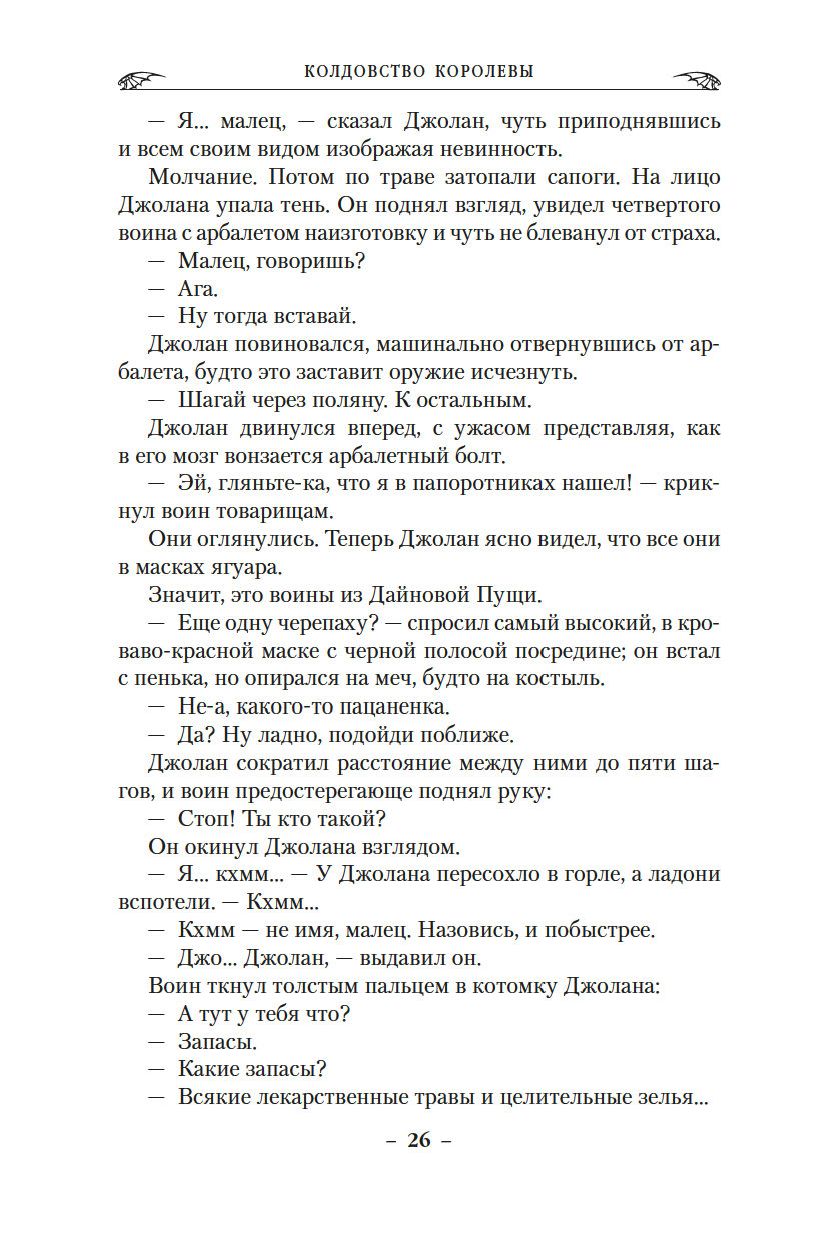 КОЛДОВСТВО КОРОЛЕВЫ

— Я... малец, — сказал Джолан, чуть приподнявшись и всем своим видом изображая невинность.

Молчание. Потом по траве затопали сапоги. На лицо Джолана упала тень. Он поднял взгляд, увидел четвертого воина с арбалетом наизготовку и чуть не блеванул от страха.

— Малец, говоришь?

— Ага.

— Ну тогда вставай.

Джолан повиновался, машинально отвернувшись от арбалета, будто это заставит оружие исчезнуть.

— Шагай через поляну. К остальным.

Джолан двинулся вперед, с ужасом представляя, как в его мозг вонзается арбалетный болт.

— Эй, гляньте-ка, что я в папоротниках нашел! — крикнул воин товарищам.

Они оглянулись. Теперь Джолан ясно видел, что все они в масках ягуара.

Значит, это воины из Дайновой Пущи.

— Еще одну черепаху? — спросил самый высокий, в кроваво-красной маске с черной полосой посредине; он встал с пенька, но опирался на меч, будто на костыль.

— Не-а, какого-то пацаненка.

— Да? Ну ладно, подойди поближе.

Джолан сократил расстояние между ними до пяти шагов, и воин предостерегающе поднял руку:

— Стоп! Ты кто такой?

Он окинул Джолана взглядом.

— Я... кхмм... — У Джолана пересохло в горле, а ладони вспотели. — Кхмм...

— Кхмм — не имя, малец. Назовись, и побыстрее.

— Джо... Джолан, — выдавил он.

Воин ткнул толстым пальцем в котомку Джолана:

— А тут у тебя что?

— Запасы.

— Какие запасы?

— Всякие лекарственные травы и целительные зелья...

– 26 –